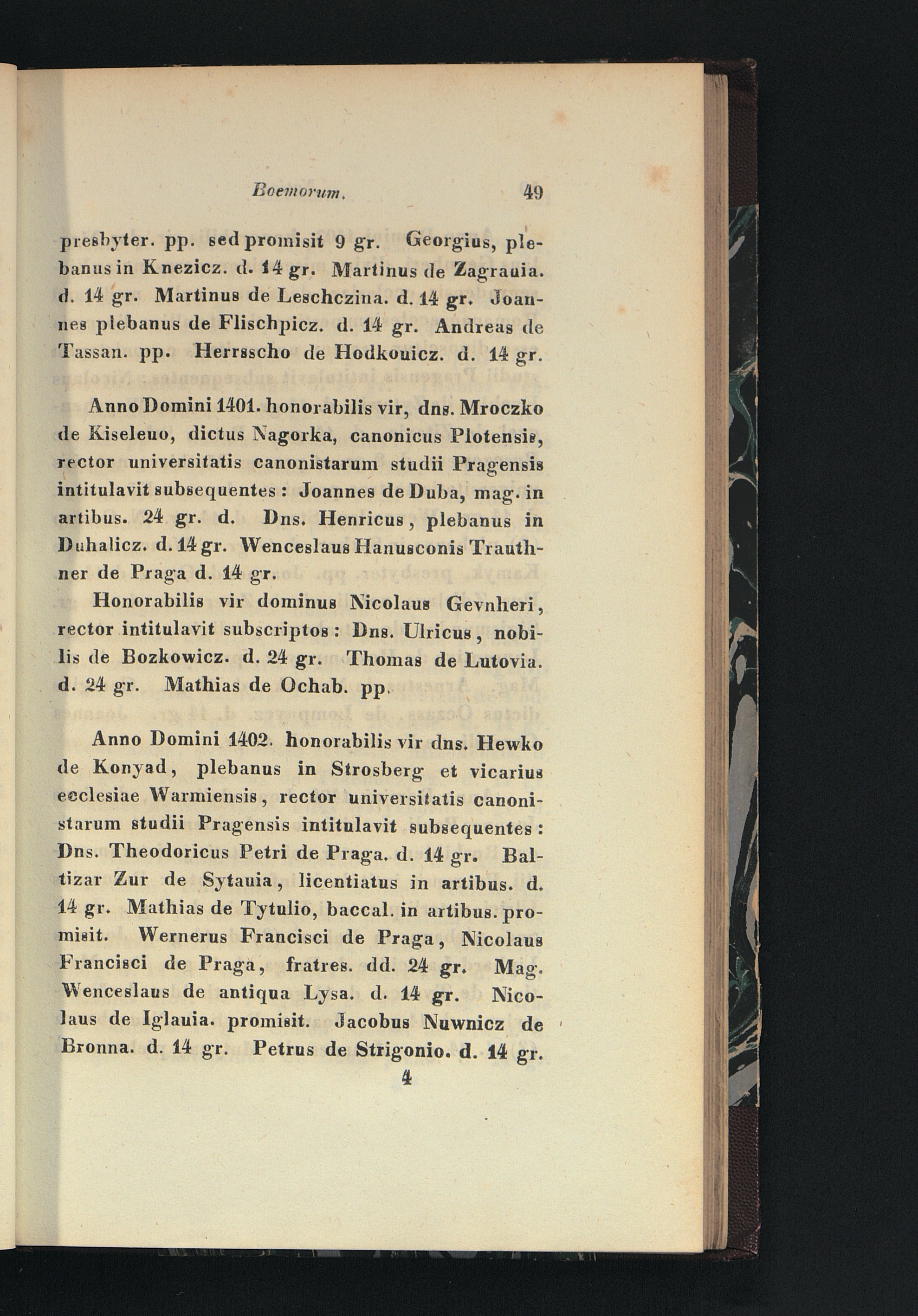 Boemorum. 49

presbyter. pp. sed promisit 9 gr. Georgius, plebanus in Knezicz. d. 14 gr. Martinus de Zagrauia. d. 14 gr. Martinus de Leschczina. d. 14 gr. Joannes plebanus de Flischpicz. d. 14 gr. Andreas de Tassan. pp. Herrsscho de Hodkouicz. d. 14 gr.

Anno Domini 1401. honorabilis vir, dns. Mroczko de Kiseleuo, dictus Nagorka, canonicus Plotensis, rector universitatis canonistarum studii Pragensis intitulavit subsequentes: Joannes de Duba, mag. in artibus. 24 gr. d. Dns. Henricus, plebanus in Duhalicz. d. 14 gr. Wenceslaus Hanusconis Trauthner de Praga d. 14 gr.

Honorabilis vir dominus Nicolaus Gevnheri, rector intitulavit subscriptos: Dns. Ulricus, nobilis de Bozkowicz. d. 24 gr. Thomas de Lutovia. d. 24 gr. Mathias de Ochab. pp.

Anno Domini 1402. honorabilis vir dns. Hewko de Konyad, plebanus in Strosberg et vicarius ecclesiae Warmiensis, rector universitatis canonistarum studii Pragensis intitulavit subsequentes: Dns. Theodoricus Petri de Praga. d. 14 gr. Baltizar Zur de Sytauia, licentiatus in artibus. d. 14 gr. Mathias de Tytulio, baccal. in artibus. promisit. Wernerus Francisci de Praga, Nicolaus Francisci de Praga, fratres. dd. 24 gr. Mag. Wenceslaus de antiqua Lysa. d. 14 gr. Nicolaus de Iglauia. promisit. Jacobus Nuwnicz de Bronna. d. 14 gr. Petrus de Strigonio. d. 14 gr.

4